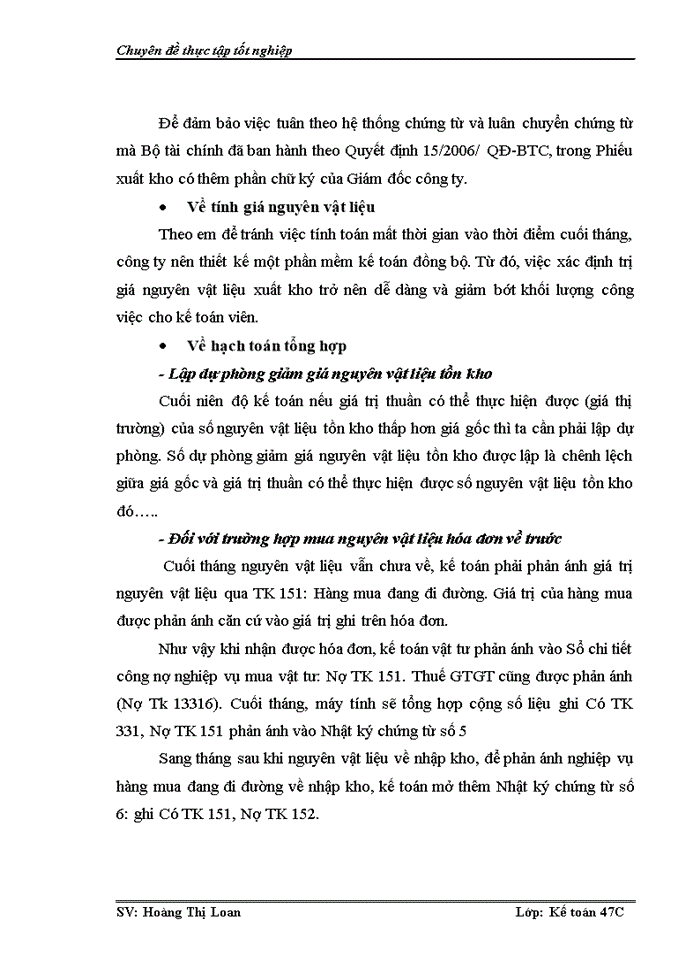 Chuyên đề thực tập tốt nghiệp

Để đảm bảo việc tuân theo hệ thống chứng từ và luân chuyển chứng từ mà Bộ tài chính đã ban hành theo Quyết định 15/2006/ QĐ-BTC, trong Phiếu xuất kho có thêm phần chữ ký của Giám đốc công ty.

• Về tính giá nguyên vật liệu

Theo em để tránh việc tính toán mất thời gian vào thời điểm cuối tháng, công ty nên thiết kế một phần mềm kế toán đồng bộ. Từ đó, việc xác định trị giá nguyên vật liệu xuất kho trở nên dễ dàng và giảm bớt khối lượng công việc cho kế toán viên.

• Về hạch toán tổng hợp

- Lập dự phòng giảm giá nguyên vật liệu tồn kho

Cuối niên độ kế toán nếu giá trị thuần có thể thực hiện được (giá thị trường) của số nguyên vật liệu tồn kho thấp hơn giá gốc thì ta cần phải lập dự phòng. Số dự phòng giảm giá nguyên vật liệu tồn kho được lập là chênh lệch giữa giá gốc và giá trị thuần có thể thực hiện được số nguyên vật liệu tồn kho đó…..

- Đối với trường hợp mua nguyên vật liệu hóa đơn về trước

Cuối tháng nguyên vật liệu vẫn chưa về, kế toán phải phản ánh giá trị nguyên vật liệu qua TK 151: Hàng mua đang đi đường. Giá trị của hàng mua được phản ánh căn cứ vào giá trị ghi trên hóa đơn.

Như vậy khi nhận được hóa đơn, kế toán vật tư phản ánh vào Sổ chi tiết công nợ nghiệp vụ mua vật tư: Nợ TK 151. Thuế GTGT cũng được phản ánh (Nợ Tk 13316). Cuối tháng, máy tính sẽ tổng hợp cộng số liệu ghi Có TK 331, Nợ TK 151 phản ánh vào Nhật ký chứng từ số 5

Sang tháng sau khi nguyên vật liệu về nhập kho, để phản ánh nghiệp vụ hàng mua đang đi đường về nhập kho, kế toán mở thêm Nhật ký chứng từ số 6: ghi Có TK 151, Nợ TK 152.

SV: Hoàng Thị Loan

Lớp: Kế toán 47C